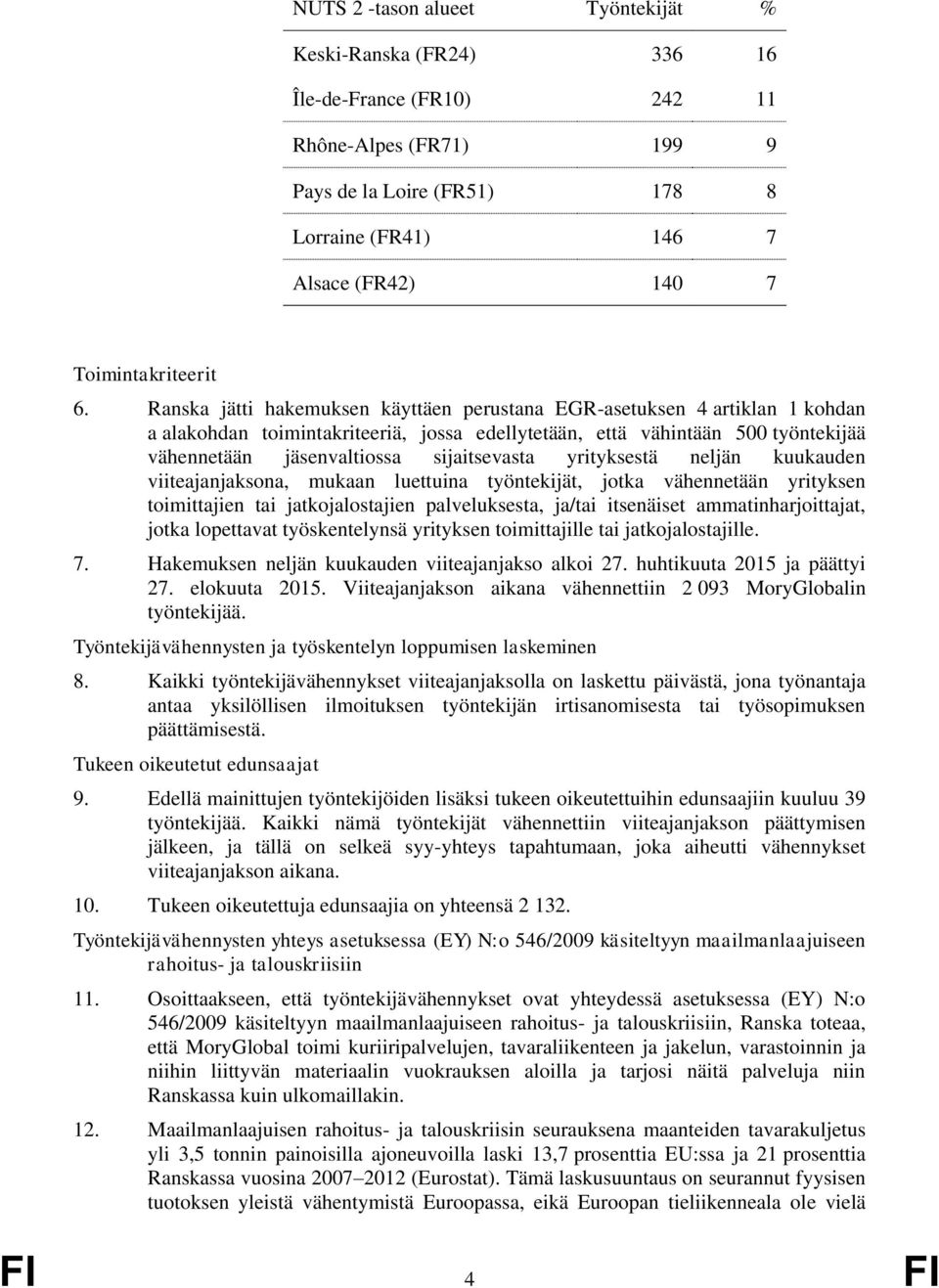 | NUTS 2 -tason alueet | Työntekijät | % |
|---|---|---|
| Keski-Ranska (FR24) | 336 | 16 |
| Île-de-France (FR10) | 242 | 11 |
| Rhône-Alpes (FR71) | 199 | 9 |
| Pays de la Loire (FR51) | 178 | 8 |
| Lorraine (FR41) | 146 | 7 |
| Alsace (FR42) | 140 | 7 |

Toimintakriteerit

6. Ranska jätti hakemuksen käyttäen perustana EGR-asetuksen 4 artiklan 1 kohdan a alakohdan toimintakriteeriä, jossa edellytetään, että vähintään 500 työntekijää vähennetään jäsenvaltiossa sijaitsevasta yrityksestä neljän kuukauden viiteajanjaksona, mukaan luettuina työntekijät, jotka vähennetään yrityksen toimittajien tai jatkojalostajien palveluksesta, ja/tai itsenäiset ammatinharjoittajat, jotka lopettavat työskentelynsä yrityksen toimittajille tai jatkojalostajille.

7. Hakemuksen neljän kuukauden viiteajanjakso alkoi 27. huhtikuuta 2015 ja päättyi 27. elokuuta 2015. Viiteajanjakson aikana vähennettiin 2 093 MoryGlobalin työntekijää.

Työntekijävähennysten ja työskentelyn loppumisen laskeminen

8. Kaikki työntekijävähennykset viiteajanjaksolla on laskettu päivästä, jona työnantaja antaa yksilöllisen ilmoituksen työntekijän irtisanomisesta tai työsopimuksen päättämisestä.

Tukeen oikeutetut edunsaajat

9. Edellä mainittujen työntekijöiden lisäksi tukeen oikeutettuihin edunsaajiin kuuluu 39 työntekijää. Kaikki nämä työntekijät vähennettiin viiteajanjakson päättymisen jälkeen, ja tällä on selkeä syy-yhteys tapahtumaan, joka aiheutti vähennykset viiteajanjakson aikana.

10. Tukeen oikeutettuja edunsaajia on yhteensä 2 132.

Työntekijävähennysten yhteys asetuksessa (EY) N:o 546/2009 käsiteltyyn maailmanlaajuiseen rahoitus- ja talouskriisiin

11. Osoittaakseen, että työntekijävähennykset ovat yhteydessä asetuksessa (EY) N:o 546/2009 käsiteltyyn maailmanlaajuiseen rahoitus- ja talouskriisiin, Ranska toteaa, että MoryGlobal toimi kuriiripalvelujen, tavaraliikenteen ja jakelun, varastoinnin ja niihin liittyvän materiaalin vuokrauksen aloilla ja tarjosi näitä palveluja niin Ranskassa kuin ulkomaillakin.

12. Maailmanlaajuisen rahoitus- ja talouskriisin seurauksena maanteiden tavarakuljetus yli 3,5 tonnin painoisilla ajoneuvoilla laski 13,7 prosenttia EU:ssa ja 21 prosenttia Ranskassa vuosina 2007–2012 (Eurostat). Tämä laskusuuntaus on seurannut fyysisen tuotoksen yleistä vähentymistä Euroopassa, eikä Euroopan tieliikenneala ole vielä

FI 4 FI